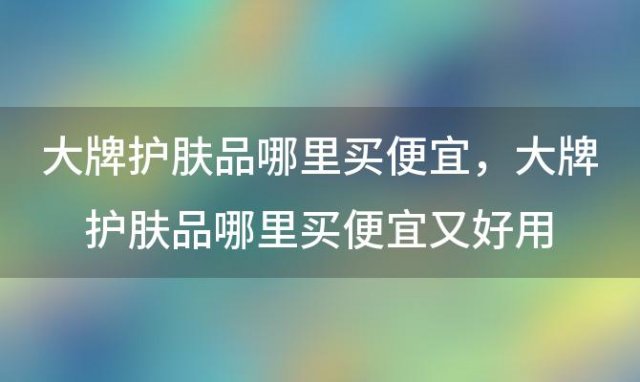 大牌护肤品哪里买便宜，大牌护肤品哪里买便宜又好用